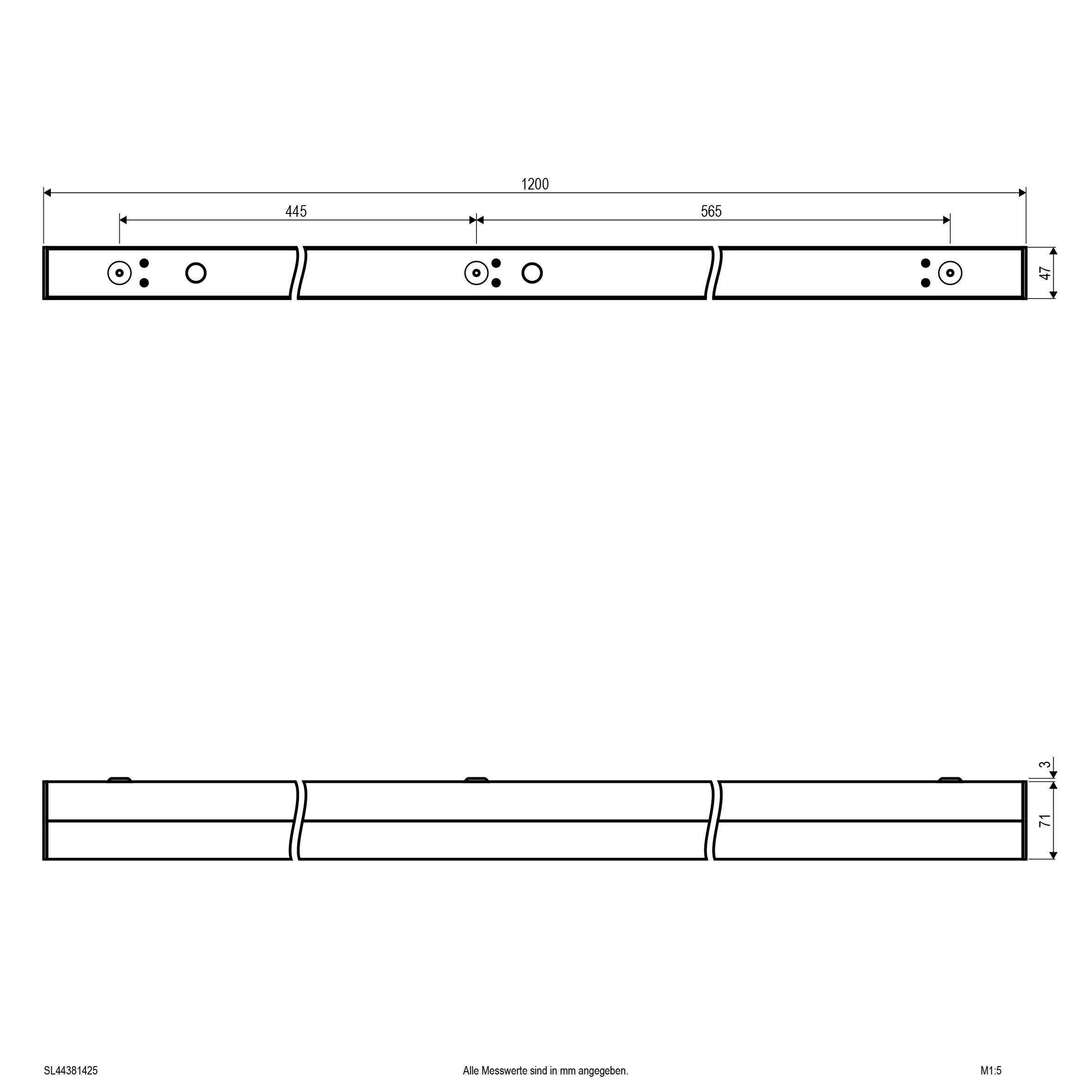 1200

445

565

47

3

71

SL44381425

Alle Messwerte sind in mm angegeben.

M1:5